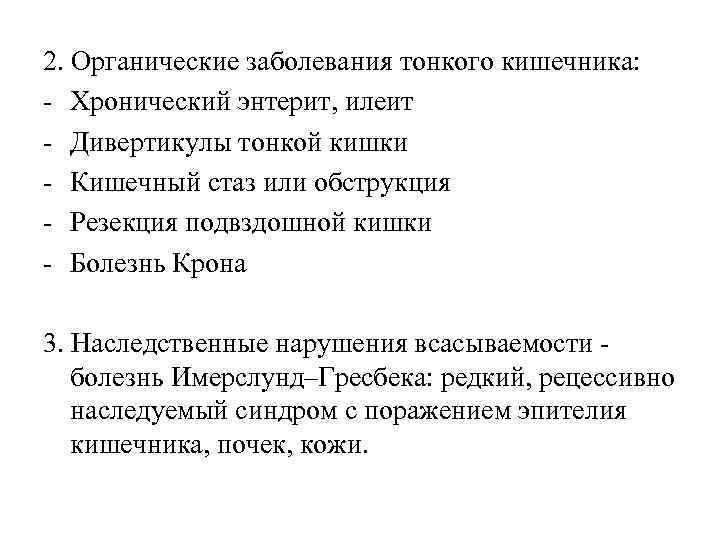 2. Органические заболевания тонкого кишечника:
- Хронический энтерит, илеит
- Дивертикулы тонкой кишки
- Кишечный стаз или обструкция
- Резекция подвздошной кишки
- Болезнь Крона

3. Наследственные нарушения всасываемости - болезнь Имерслунд–Гресбека: редкий, рецессивно наследуемый синдром с поражением эпителия кишечника, почек, кожи.